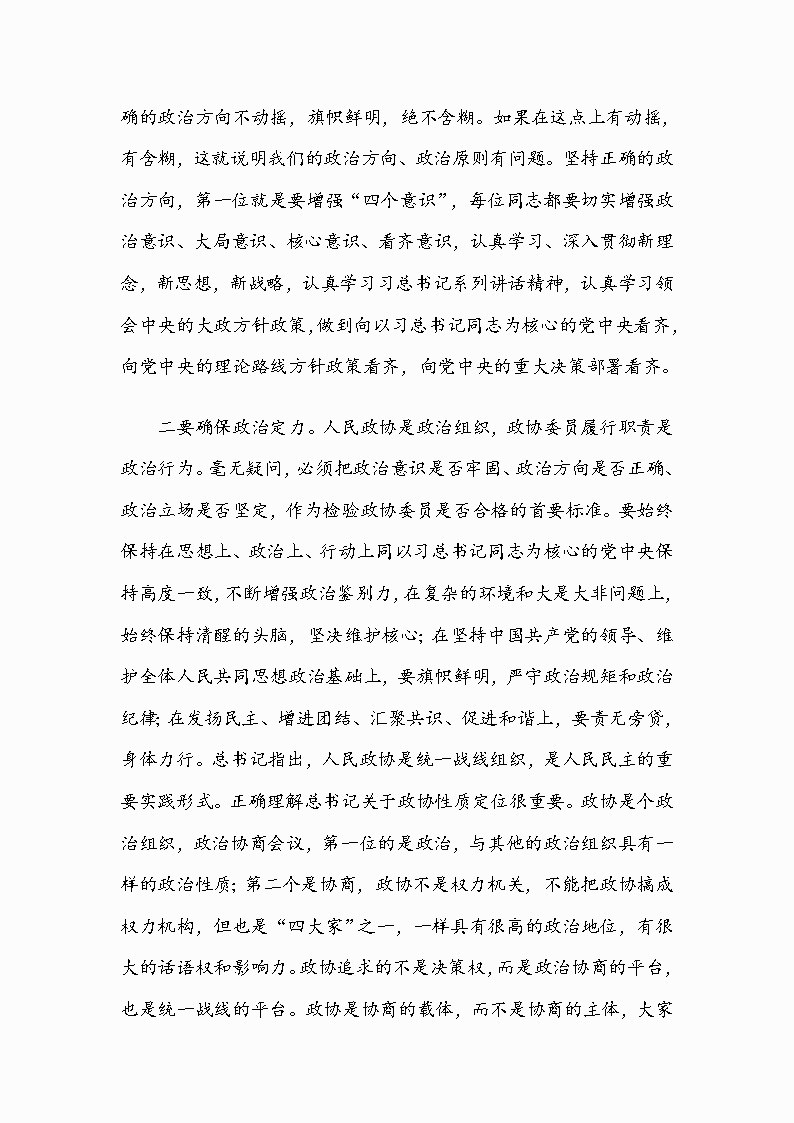 确的政治方向不动摇，旗帜鲜明，绝不含糊。如果在这点上有动摇，有含糊，这就说明我们的政治方向、政治原则有问题。坚持正确的政治方向，第一位就是要增强“四个意识”，每位同志都要切实增强政治意识、大局意识、核心意识、看齐意识，认真学习、深入贯彻新理念，新思想，新战略，认真学习习总书记系列讲话精神，认真学习领会中央的大政方针政策，做到向以习总书记同志为核心的党中央看齐，向党中央的理论路线方针政策看齐，向党中央的重大决策部署看齐。

二要确保政治定力。人民政协是政治组织，政协委员履行职责是政治行为。毫无疑问，必须把政治意识是否牢固、政治方向是否正确、政治立场是否坚定，作为检验政协委员是否合格的首要标准。要始终保持在思想上、政治上、行动上同以习总书记同志为核心的党中央保持高度一致，不断增强政治鉴别力，在复杂的环境和大是大非问题上，始终保持清醒的头脑，坚决维护核心；在坚持中国共产党的领导、维护全体人民共同思想政治基础上，要旗帜鲜明，严守政治规矩和政治纪律；在发扬民主、增进团结、汇聚共识、促进和谐上，要责无旁贷，身体力行。总书记指出，人民政协是统一战线组织，是人民民主的重要实践形式。正确理解总书记关于政协性质定位很重要。政协是个政治组织，政治协商会议，第一位的是政治，与其他的政治组织具有一样的政治性质；第二个是协商，政协不是权力机关，不能把政协搞成权力机构，但也是“四大家”之一，一样具有很高的政治地位，有很大的话语权和影响力。政协追求的不是决策权，而是政治协商的平台，也是统一战线的平台。政协是协商的载体，而不是协商的主体，大家